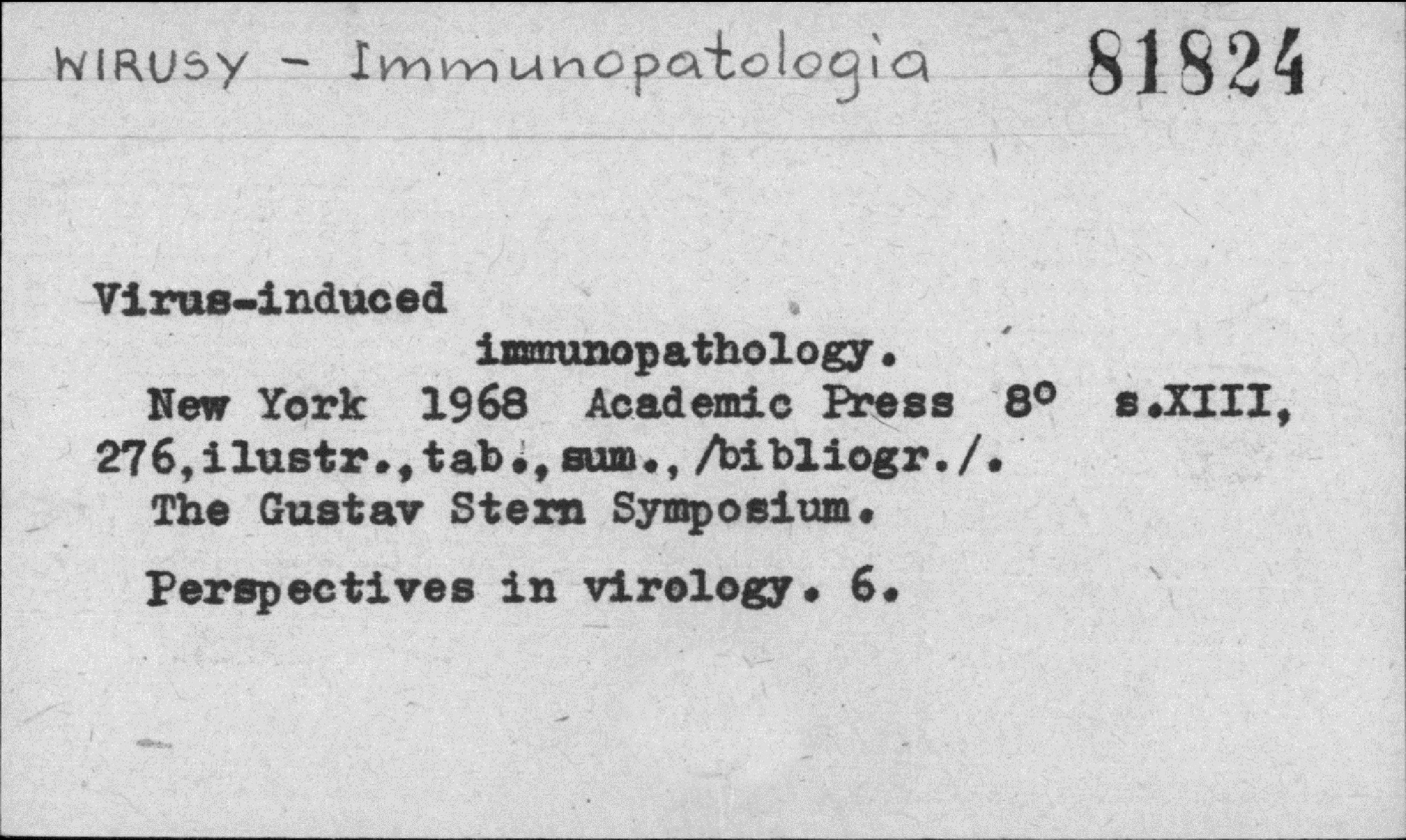 WIRUSY - Immunopatologia 81824

Virus-induced immunopathology.
New York 1968 Academic Press 8° s.XIII, 276,ilustr.,tab.,sum.,/bibliogr./.
The Gustav Stern Symposium.

Perspectives in virology. 6.